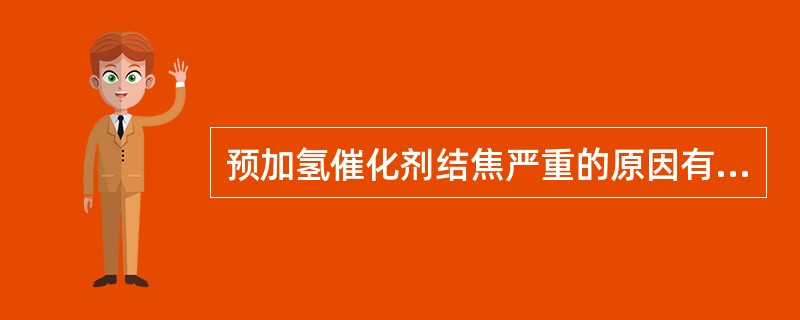 预加氢催化剂结焦严重的原因有...